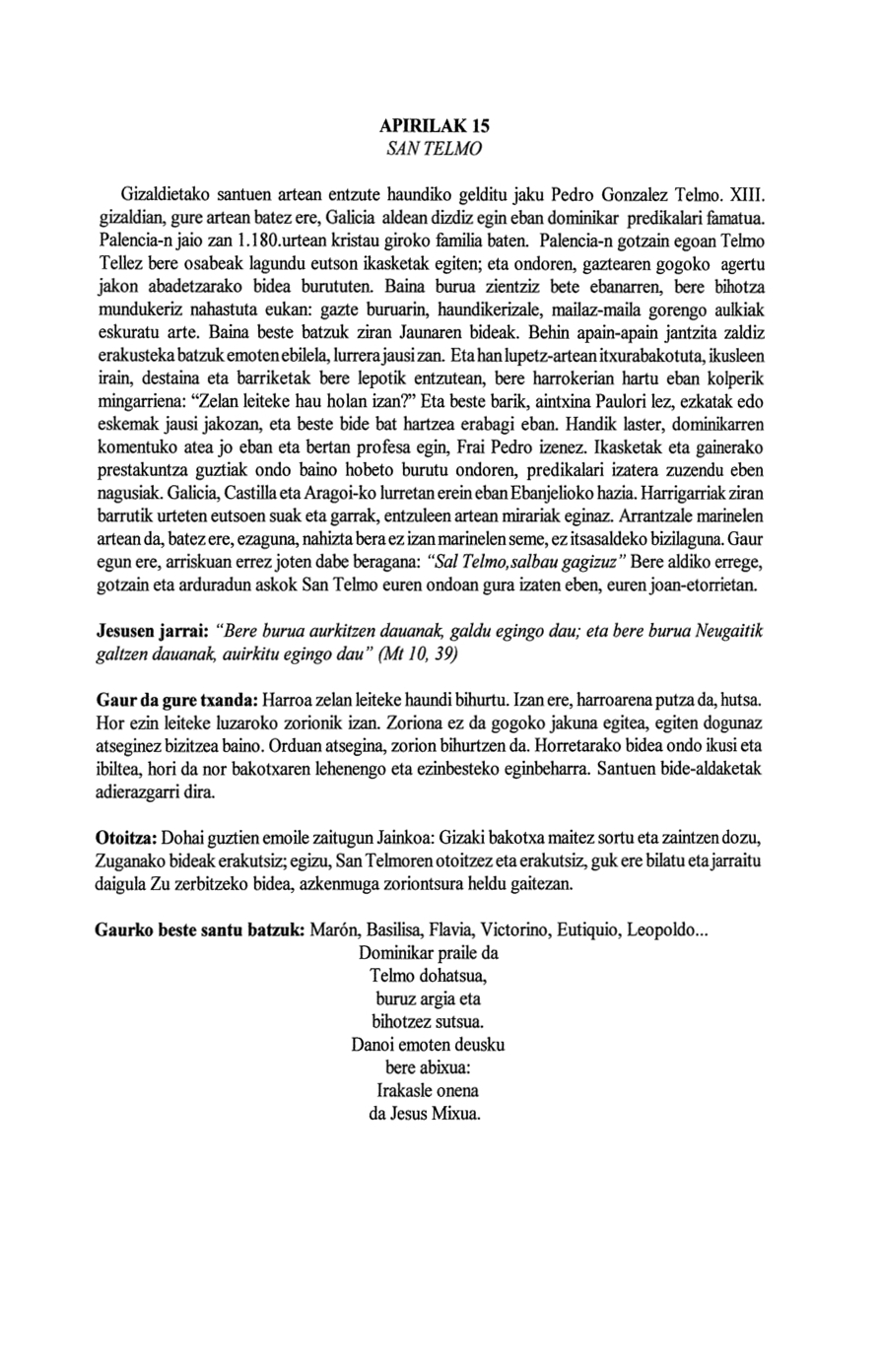 APIRILAK 15
SAN TELMO

Gizaldietako santuen artean entzute haundiko gelditu jaku Pedro Gonzalez Telmo. XIII. gizaldian, gure artean batez ere, Galicia aldean dizdiz egin eban dominikar predikalari famatua. Palencia-n jaio zan 1.180.urtean kristau giroko familia baten. Palencia-n gotzain egoan Telmo Tellez bere osabeak lagundu eutson ikasketak egiten; eta ondoren, gaztearen gogoko agertu jakon abadetzarako bidea burututen. Baina burua zientziz bete ebanarren, bere bihotza mundukeriz nahastuta eukan: gazte buruarin, haundikerizale, mailaz-maila gorengo aulkiak eskuratu arte. Baina beste batzuk ziran Jaunaren bideak. Behin apain-apain jantzita zaldiz erakusteka batzuk emoten ebilela, lurrera jausi zan. Eta han lupetz-artean itxurabakotuta, ikusleen irain, destaina eta barriketak bere lepotik entzutean, bere harrokerian hartu eban kolperik mingarriena: “Zelan leiteke hau holan izan?” Eta beste barik, aintxina Paulori lez, ezkatak edo eskemak jausi jakozan, eta beste bide bat hartzea erabagi eban. Handik laster, dominikarren komentuko atea jo eban eta bertan profesa egin, Frai Pedro izenez. Ikasketak eta gainerako prestakuntza guztiak ondo baino hobeto burutu ondoren, predikalari izatera zuzendu eben nagusiak. Galicia, Castilla eta Aragoi-ko lurretan erein eban Ebanjelioko hazia. Harrigarriak ziran barrutik urteten eutsoen suak eta garrak, entzuleen artean mirariak eginaz. Arrantzale marinelen artean da, batez ere, ezaguna, nahizta bera ez izan marinelen seme, ez itsasaldeko bizilaguna. Gaur egun ere, arriskuan errez joten dabe beragana: “Sal Telmo,salbau gagizuz” Bere aldiko errege, gotzain eta arduradun askok San Telmo euren ondoan gura izaten eben, euren joan-etorrietan.

Jesusen jarrai: “Bere burua aurkitzen dauanak, galdu egingo dau; eta bere burua Neugaitik galtzen dauanak, auirkitu egingo dau” (Mt 10, 39)

Gaur da gure txanda: Harroa zelan leiteke haundi bihurtu. Izan ere, harroarena putza da, hutsa. Hor ezin leiteke luzaroko zorionik izan. Zoriona ez da gogoko jakuna egitea, egiten dogunaz atseginez bizitzea baino. Orduan atsegina, zorion bihurtzen da. Horretarako bidea ondo ikusi eta ibiltea, hori da nor bakotxaren lehenengo eta ezinbesteko eginbeharra. Santuen bide-aldaketak adierazgarri dira.

Otoitza: Dohai guztien emoile zaitugun Jainkoa: Gizaki bakotxa maitez sortu eta zaintzen dozu, Zuganako bideak erakutsiz; egizu, San Telmoren otoitzez eta erakutsiz, guk ere bilatu eta jarraitu daigula Zu zerbitzeko bidea, azkenmuga zoriontsura heldu gaitezan.

Gaurko beste santu batzuk: Marón, Basilisa, Flavia, Victorino, Eutiquio, Leopoldo...
Dominikar praile da
Telmo dohatsua,
buruz argia eta
bihotzez sutsua.
Danoi emoten deusku
bere abixua:
Irakasle onena
da Jesus Mixua.